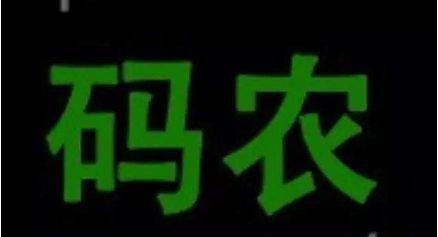 码农